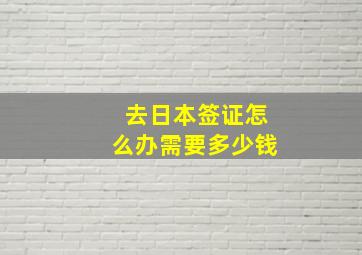 去日本签证怎么办需要多少钱